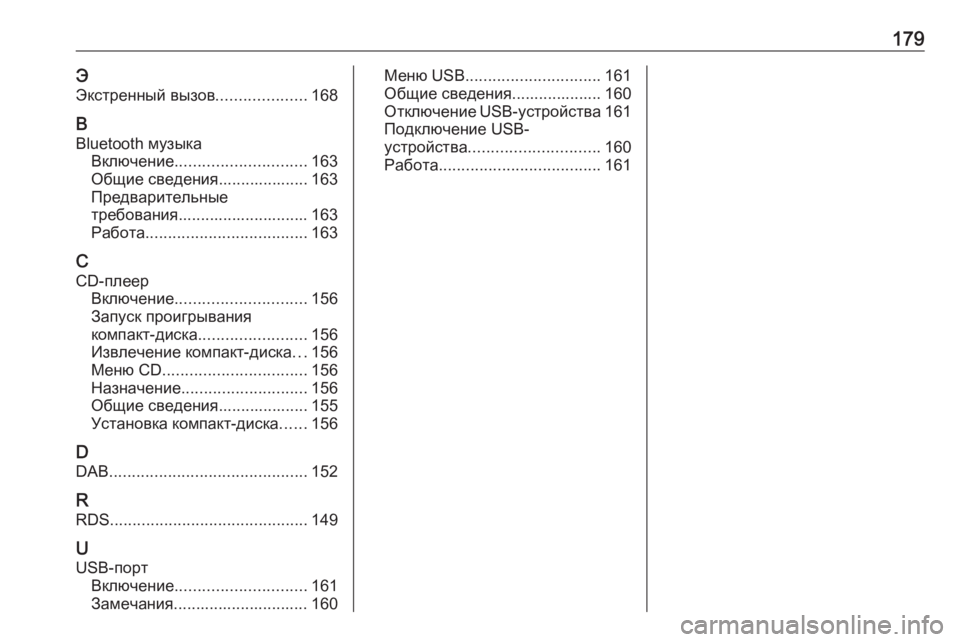 179

Э
Экстренный вызов.................... 168

B
Bluetooth музыка
Включение............................. 163
Общие сведения.................... 163
Предварительные требования............................. 163
Работа.................................... 163

C
CD-плеер
Включение............................. 156
Запуск проигрывания компакт-диска........................ 156
Извлечение компакт-диска… 156
Меню CD................................ 156
Назначение............................ 156
Общие сведения.................... 155
Установка компакт-диска…… 156

D
DAB............................................ 152

R
RDS............................................ 149

U
USB-порт
Включение............................. 161
Замечания.............................. 160
Меню USB.............................. 161
Общие сведения.................... 160
Отключение USB-устройства 161
Подключение USB-устройства............................. 160
Работа.................................... 161

carmanualsonline.info